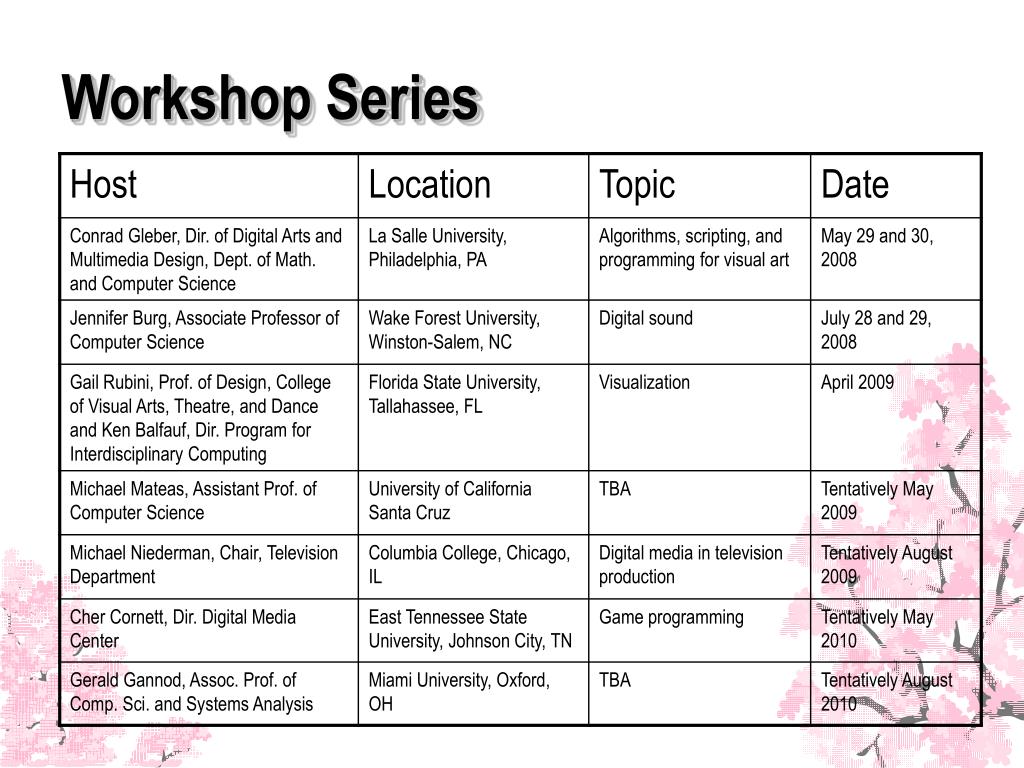 Workshop Series

| Host | Location | Topic | Date |
|---|---|---|---|
| Conrad Gleber, Dir. of Digital Arts and Multimedia Design, Dept. of Math. and Computer Science | La Salle University, Philadelphia, PA | Algorithms, scripting, and programming for visual art | May 29 and 30, 2008 |
| Jennifer Burg, Associate Professor of Computer Science | Wake Forest University, Winston-Salem, NC | Digital sound | July 28 and 29, 2008 |
| Gail Rubini, Prof. of Design, College of Visual Arts, Theatre, and Dance and Ken Balfauf, Dir. Program for Interdisciplinary Computing | Florida State University, Tallahassee, FL | Visualization | April 2009 |
| Michael Mateas, Assistant Prof. of Computer Science | University of California Santa Cruz | TBA | Tentatively May 2009 |
| Michael Niederman, Chair, Television Department | Columbia College, Chicago, IL | Digital media in television production | Tentatively August 2009 |
| Cher Cornett, Dir. Digital Media Center | East Tennessee State University, Johnson City, TN | Game programming | Tentatively May 2010 |
| Gerald Gannod, Assoc. Prof. of Comp. Sci. and Systems Analysis | Miami University, Oxford, OH | TBA | Tentatively August 2010 |